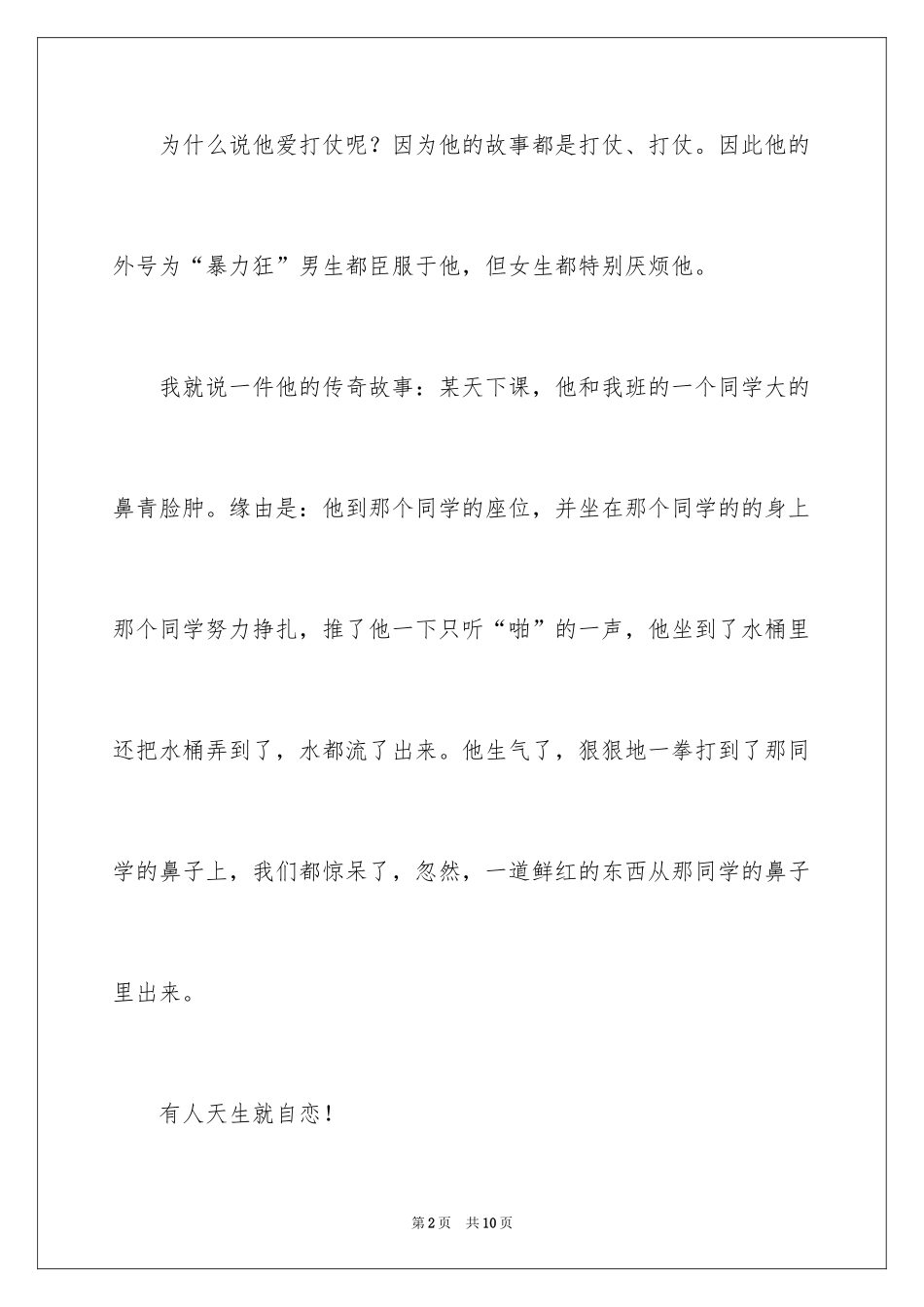 为什么说他爱打仗呢？因为他的故事都是打仗、打仗。因此他的外号为“暴力狂”男生都臣服于他，但女生都特别厌烦他。

我就说一件他的传奇故事：某天下课，他和我班的一个同学大的鼻青脸肿。缘由是：他到那个同学的座位，并坐在那个同学的的身上那个同学努力挣扎，推了他一下只听“啪”的一声，他坐到了水桶里还把水桶弄到了，水都流了出来。他生气了，狠狠地一拳打到了那同学的鼻子上，我们都惊呆了，忽然，一道鲜红的东西从那同学的鼻子里出来。

有人天生就自恋！

第2页 共10页